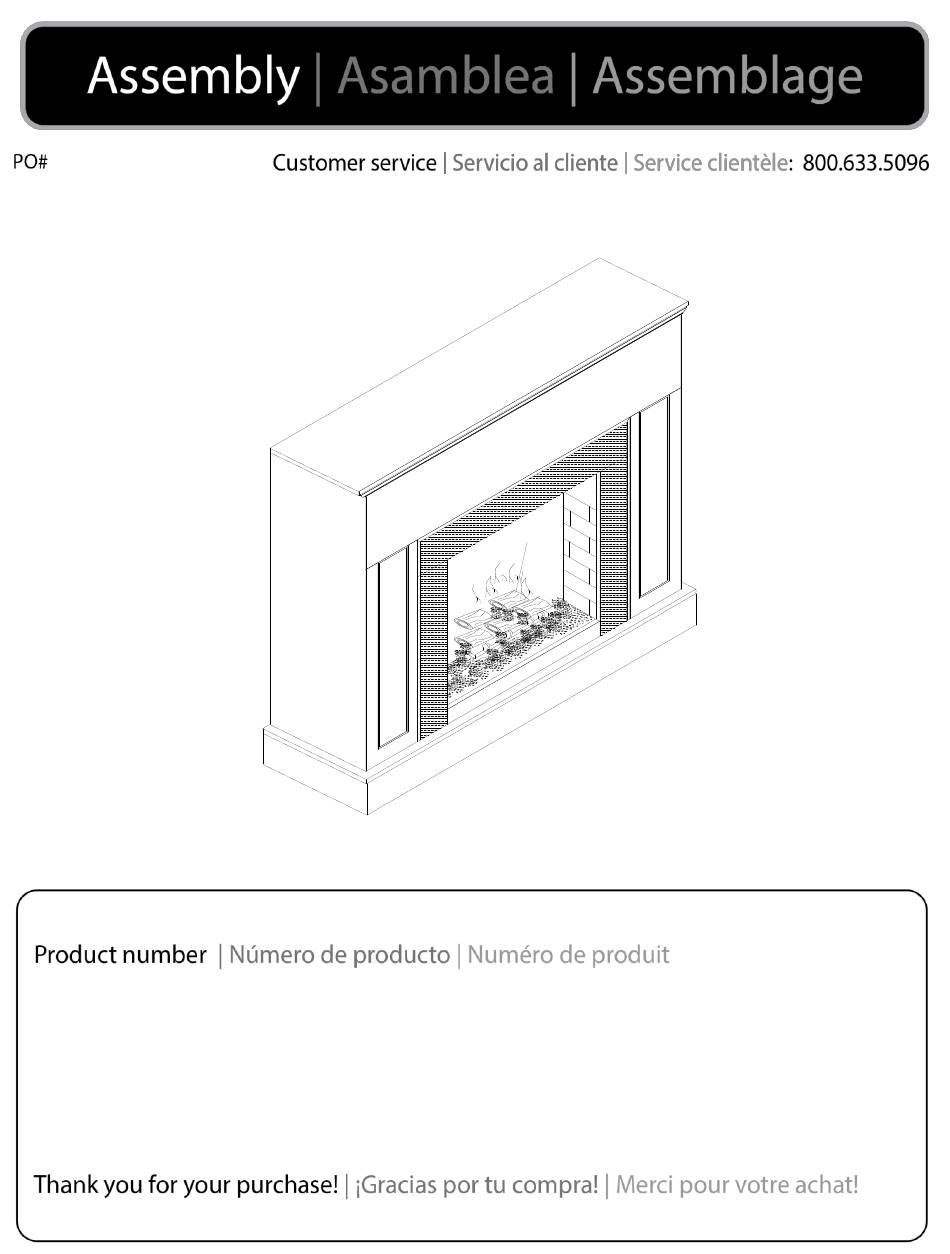 Assembly | Asamblea | Assemblage

PO#

Customer service | Servicio al cliente | Service clientèle: 800.633.5096

Product number | Número de producto | Numéro de produit

Thank you for your purchase! | ¡Gracias por tu compra! | Merci pour votre achat!